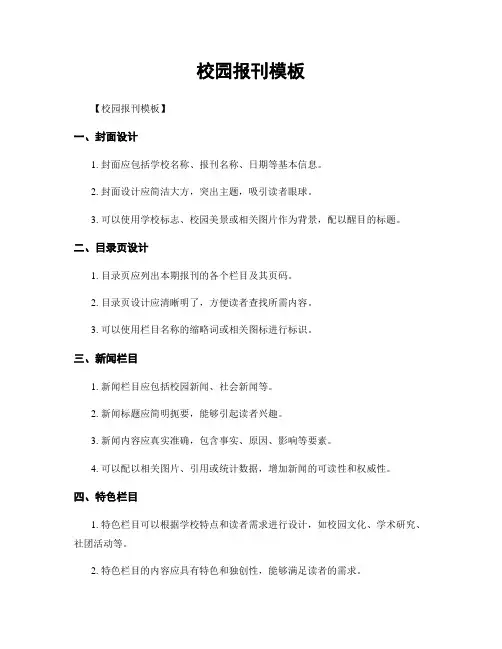 校园报刊模板

【校园报刊模板】

一、封面设计

1. 封面应包括学校名称、报刊名称、日期等基本信息。

2. 封面设计应简洁大方，突出主题，吸引读者眼球。

3. 可以使用学校标志、校园美景或相关图片作为背景，配以醒目的标题。

二、目录页设计

1. 目录页应列出本期报刊的各个栏目及其页码。

2. 目录页设计应清晰明了，方便读者查找所需内容。

3. 可以使用栏目名称的缩略词或相关图标进行标识。

三、新闻栏目

1. 新闻栏目应包括校园新闻、社会新闻等。

2. 新闻标题应简明扼要，能够引起读者兴趣。

3. 新闻内容应真实准确，包含事实、原因、影响等要素。

4. 可以配以相关图片、引用或统计数据，增加新闻的可读性和权威性。

四、特色栏目

1. 特色栏目可以根据学校特点和读者需求进行设计，如校园文化、学术研究、社团活动等。

2. 特色栏目的内容应具有特色和独创性，能够满足读者的需求。